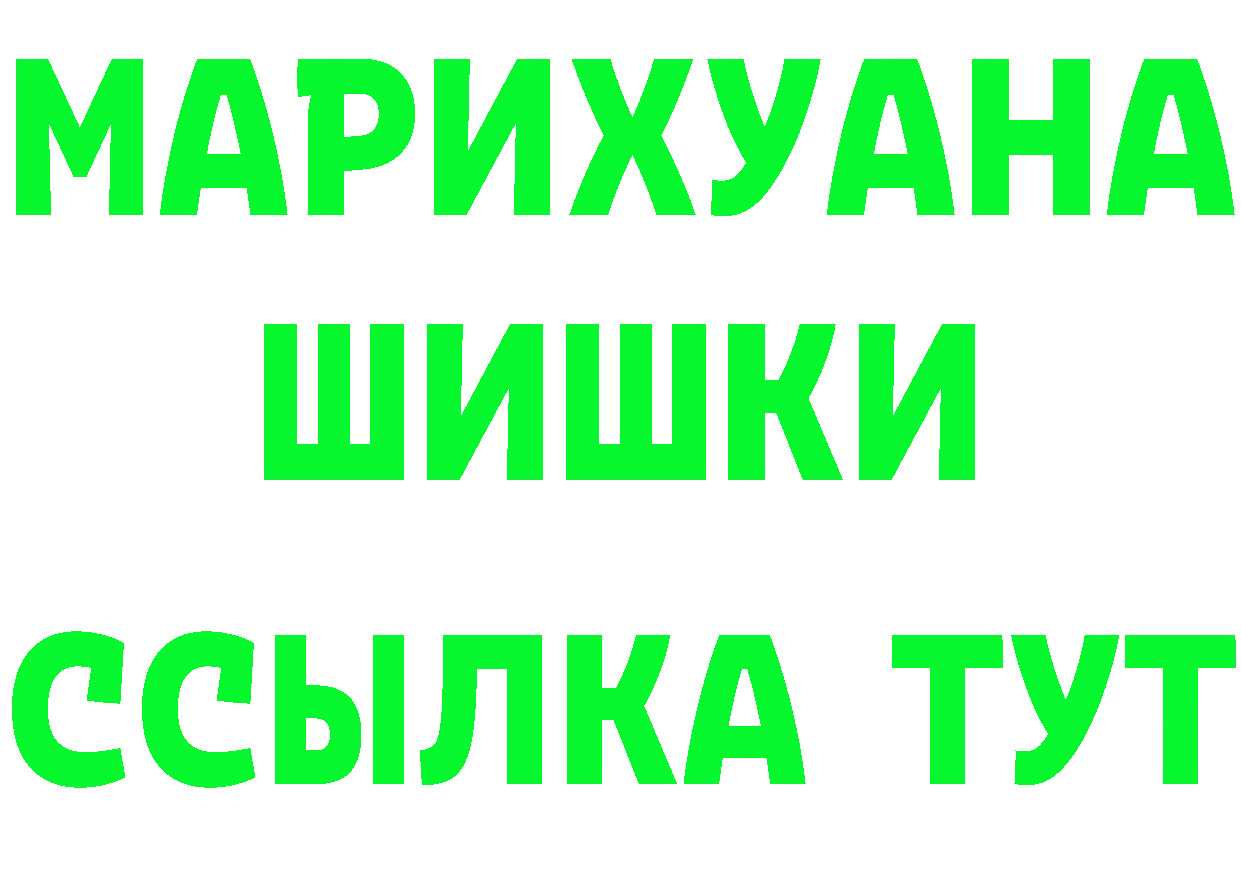 МАРИХУАНА
ШИШКИ
ССЫЛКА ТУТ